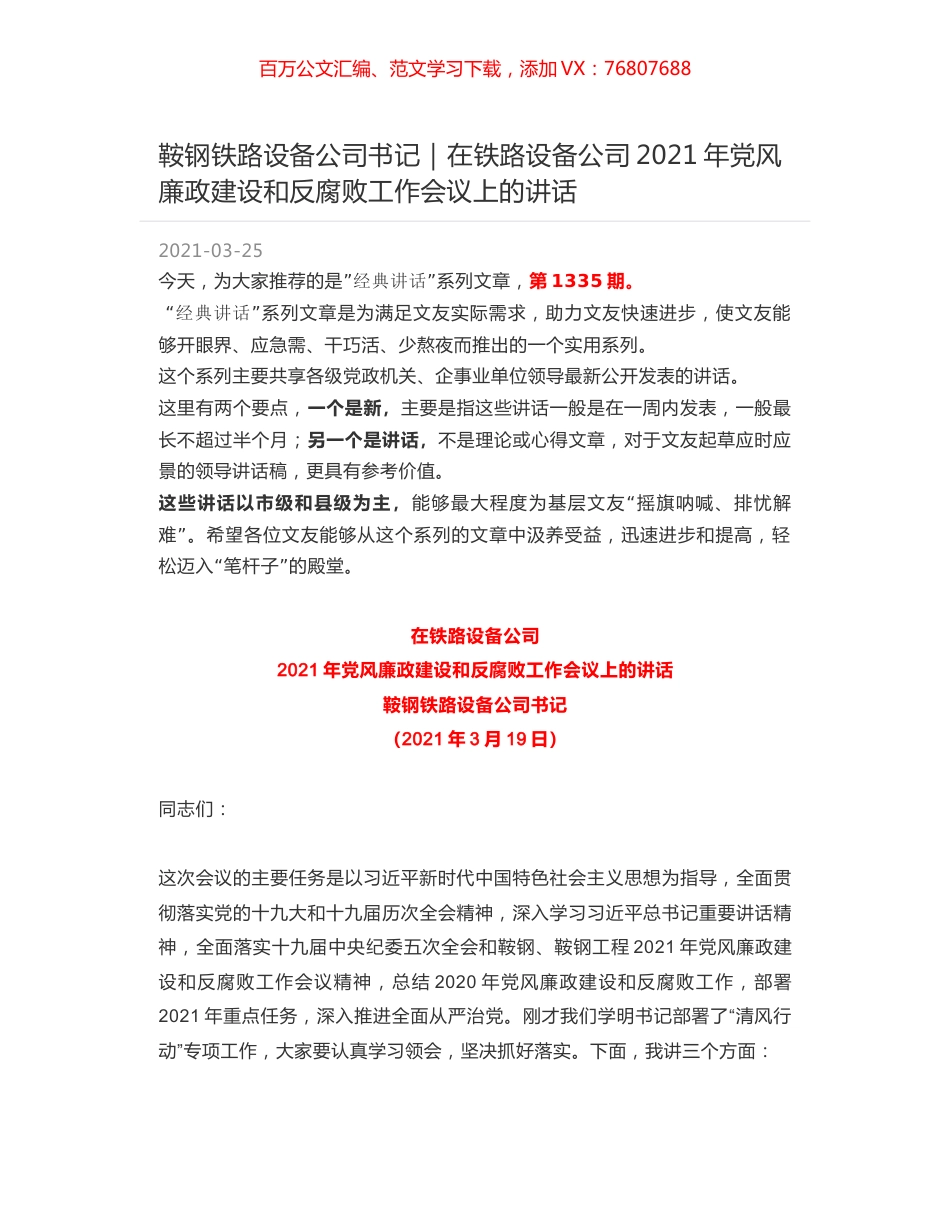 百万公文汇编、范文学习下载，添加 VX：76807688

鞍钢铁路设备公司书记｜在铁路设备公司 2021 年党风廉政建设和反腐败工作会议上的讲话

2021-03-25

今天，为大家推荐的是”经典讲话”系列文章，第 1335 期。

“经典讲话”系列文章是为满足文友实际需求，助力文友快速进步，使文友能够开眼界、应急需、干巧活、少熬夜而推出的一个实用系列。

这个系列主要共享各级党政机关、企事业单位领导最新公开发表的讲话。

这里有两个要点，一个是新，主要是指这些讲话一般是在一周内发表，一般最长不超过半个月；另一个是讲话，不是理论或心得文章，对于文友起草应时应景的领导讲话稿，更具有参考价值。

这些讲话以市级和县级为主，能够最大程度为基层文友“摇旗呐喊、排忧解难”。希望各位文友能够从这个系列的文章中汲养受益，迅速进步和提高，轻松迈入“笔杆子”的殿堂。

在铁路设备公司

2021 年党风廉政建设和反腐败工作会议上的讲话

鞍钢铁路设备公司书记

（2021 年 3 月 19 日）

同志们：

这次会议的主要任务是以习近平新时代中国特色社会主义思想为指导，全面贯彻落实党的十九大和十九届历次全会精神，深入学习习近平总书记重要讲话精神，全面落实十九届中央纪委五次全会和鞍钢、鞍钢工程 2021 年党风廉政建设和反腐败工作会议精神，总结 2020 年党风廉政建设和反腐败工作，部署 2021 年重点任务，深入推进全面从严治党。刚才我们学明书记部署了“清风行动”专项工作，大家要认真学习领会，坚决抓好落实。下面，我讲三个方面：